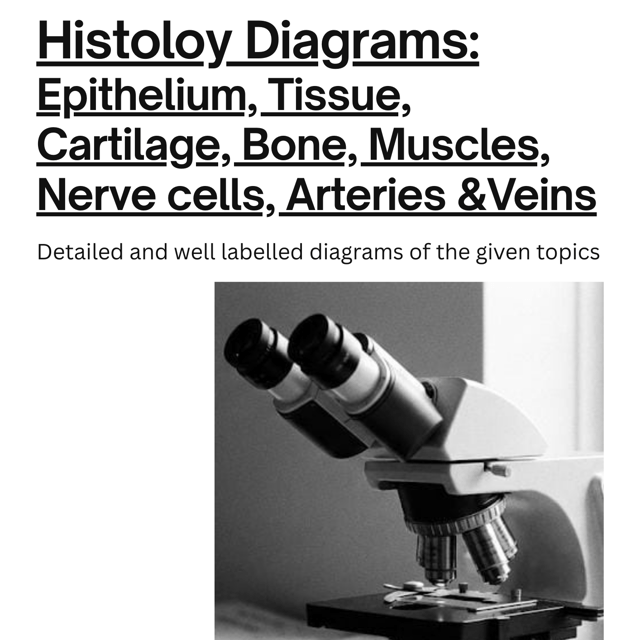 Histoloy Diagrams:
Epithelium, Tissue, Cartilage, Bone, Muscles, Nerve cells, Arteries &Veins

Detailed and well labelled diagrams of the given topics